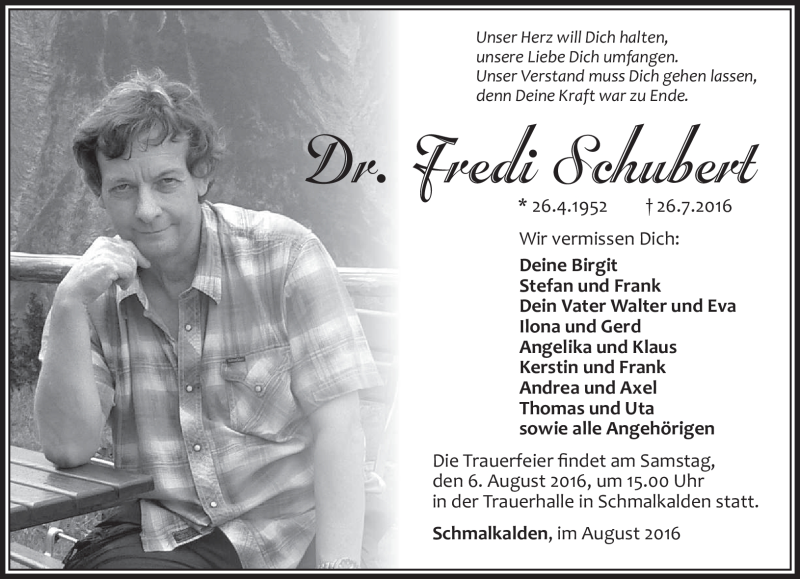 Unser Herz will Dich halten,
unsere Liebe Dich umfangen.
Unser Verstand muss Dich gehen lassen,
denn Deine Kraft war zu Ende.

Dr. Fredi Schubert

* 26.4.1952 † 26.7.2016

Wir vermissen Dich:

Deine Birgit
Stefan und Frank
Dein Vater Walter und Eva
Ilona und Gerd
Angelika und Klaus
Kerstin und Frank
Andrea und Axel
Thomas und Uta
sowie alle Angehörigen

Die Trauerfeier findet am Samstag, den 6. August 2016, um 15.00 Uhr in der Trauerhalle in Schmalkalden statt.

Schmalkalden, im August 2016